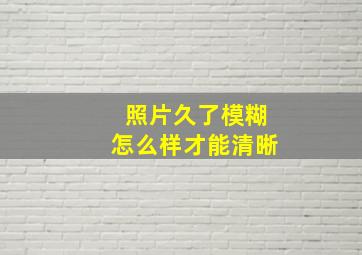 照片久了模糊
怎么样才能清晰